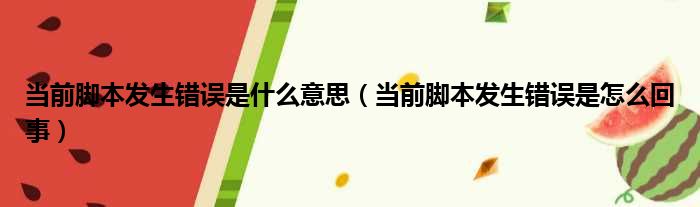 当前脚本发生错误是什么意思（当前脚本发生错误是怎么回事）